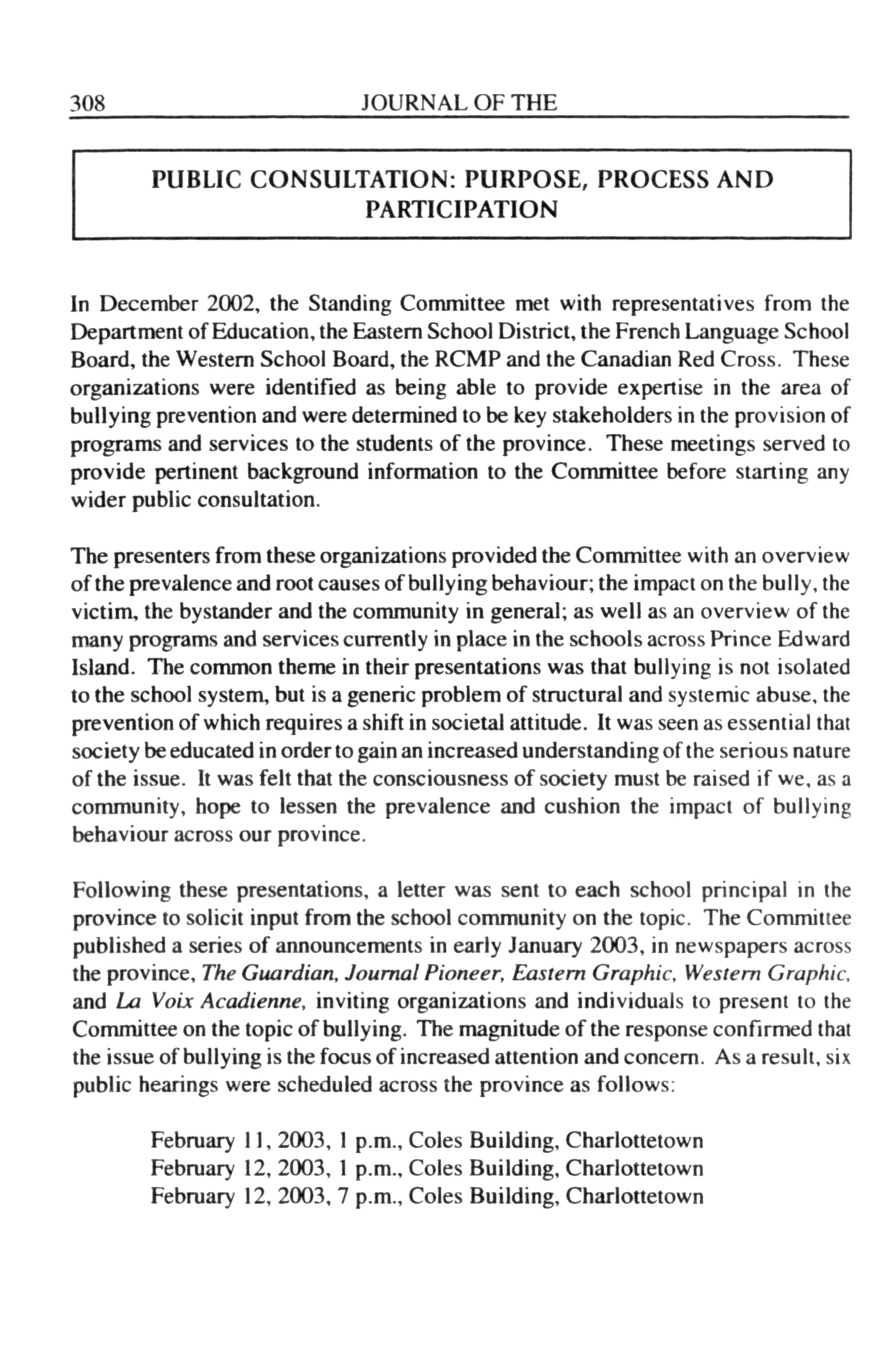 308 JOURNAL OF THE

PUBLIC CONSULTATION: PURPOSE, PROCESS AND PARTICIPATION

In December 2002, the Standing Committee met with representatives from the Department of Education, the Eastern School District, the French Language School Board, the Western School Board, the RCMP and the Canadian Red Cross. These organizations were identified as being able to provide expertise in the area of bullying prevention and were determined to be key stakeholders in the provision of programs and services to the students of the province. These meetings served to provide pertinent background information to the Committee before starting any wider public consultation.

The presenters from these organizations provided the Committee with an overview of the prevalence and root causes of bullying behaviour; the impact on the bully, the victim, the bystander and the community in general; as well as an overview of the many programs and services currently in place in the schools across Prince Edward Island. The common theme in their presentations was that bullying is not isolated to the school system, but is a generic problem of structural and systemic abuse, the prevention of which requires a shift in societal attitude. It was seen as essential that society be educated in order to gain an increased understanding of the serious nature of the issue. It was felt that the consciousness of society must be raised if we, as a community, hope to lessen the prevalence and cushion the impact of bullying behaviour across our province.

Following these presentations, a letter was sent to each school principal in the province to solicit input from the school community on the topic. The Committee published a series of announcements in early January 2003, in newspapers across the province, The Guardian, Journal Pioneer, Eastern Graphic, Western Graphic, and La Voix Acadienne, inviting organizations and individuals to present to the Committee on the topic of bullying. The magnitude of the response confirmed that the issue of bullying is the focus of increased attention and concern. As a result, six public hearings were scheduled across the province as follows:

February 11, 2003, 1 p.m., Coles Building, Charlottetown
February 12, 2003, 1 p.m., Coles Building, Charlottetown
February 12, 2003, 7 p.m., Coles Building, Charlottetown